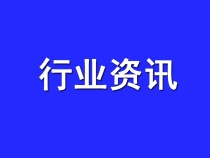 行业资讯